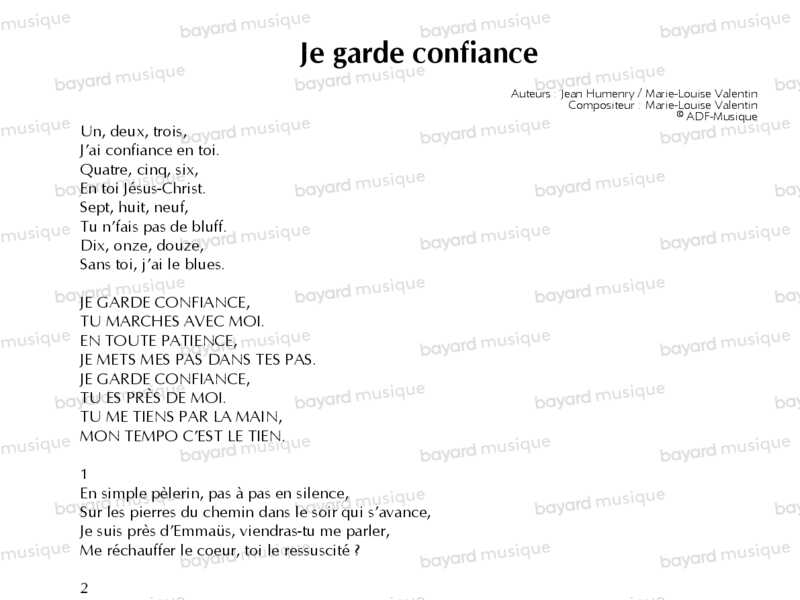 Je garde confiance

Auteurs : Jean Humenry / Marie-Louise Valentin
Compositeur : Marie-Louise Valentin
© ADF-Musique

Un, deux, trois,
J'ai confiance en toi.
Quatre, cinq, six,
En toi Jésus-Christ.
Sept, huit, neuf,
Tu n'fais pas de bluff.
Dix, onze, douze,
Sans toi, j'ai le blues.

JE GARDE CONFIANCE,
TU MARCHES AVEC MOI.
EN TOUTE PATIENCE,
JE METS MES PAS DANS TES PAS.
JE GARDE CONFIANCE,
TU ES PRÈS DE MOI.
TU ME TIENS PAR LA MAIN,
MON TEMPO C'EST LE TIEN.

1
En simple pèlerin, pas à pas en silence,
Sur les pierres du chemin dans le soir qui s'avance,
Je suis près d'Emmaüs, viendras-tu me parler,
Me réchauffer le coeur, toi le ressuscité ?

2

bayard musique